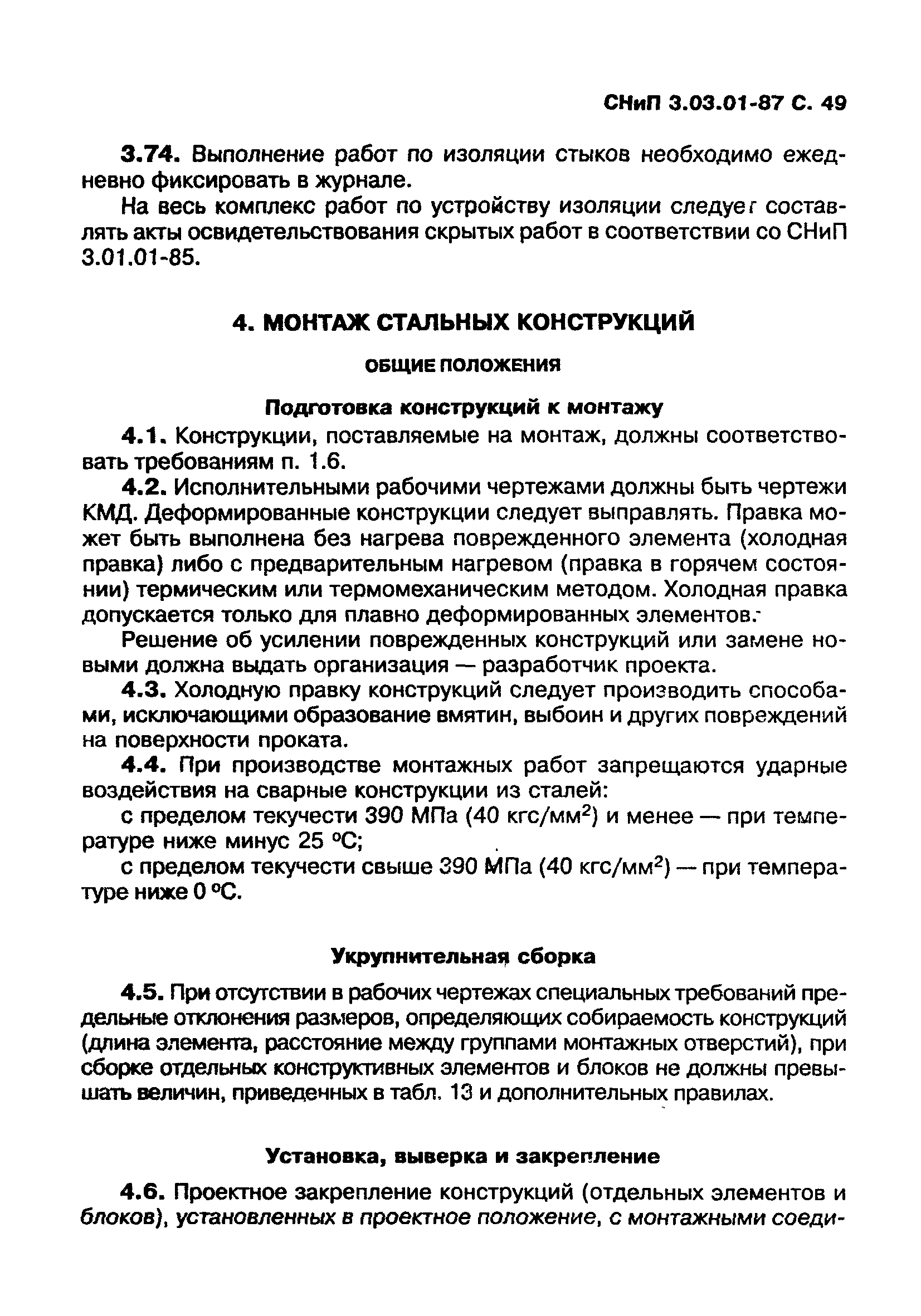 СНиП 3.03.01-87 С. 49

3.74. Выполнение работ по изоляции стыков необходимо ежедневно фиксировать в журнале.

На весь комплекс работ по устройству изоляции следует составлять акты освидетельствования скрытых работ в соответствии со СНиП 3.01.01-85.

4. МОНТАЖ СТАЛЬНЫХ КОНСТРУКЦИЙ

ОБЩИЕ ПОЛОЖЕНИЯ

Подготовка конструкций к монтажу

4.1. Конструкции, поставляемые на монтаж, должны соответствовать требованиям п. 1.6.

4.2. Исполнительными рабочими чертежами должны быть чертежи КМД. Деформированные конструкции следует выправлять. Правка может быть выполнена без нагрева поврежденного элемента (холодная правка) либо с предварительным нагревом (правка в горячем состоянии) термическим или термомеханическим методом. Холодная правка допускается только для плавно деформированных элементов.

Решение об усилении поврежденных конструкций или замене новыми должна выдать организация — разработчик проекта.

4.3. Холодную правку конструкций следует производить способами, исключающими образование вмятин, выбоин и других повреждений на поверхности проката.

4.4. При производстве монтажных работ запрещаются ударные воздействия на сварные конструкции из сталей:

с пределом текучести 390 МПа (40 кгс/мм$^2$) и менее — при температуре ниже минус 25 °С;

с пределом текучести свыше 390 МПа (40 кгс/мм$^2$) — при температуре ниже 0 °С.

Укрупнительная сборка

4.5. При отсутствии в рабочих чертежах специальных требований предельные отклонения размеров, определяющих собираемость конструкций (длина элемента, расстояние между группами монтажных отверстий), при сборке отдельных конструктивных элементов и блоков не должны превышать величин, приведенных в табл. 13 и дополнительных правилах.

Установка, выверка и закрепление

4.6. Проектное закрепление конструкций (отдельных элементов и блоков), установленных в проектное положение, с монтажными соеди-